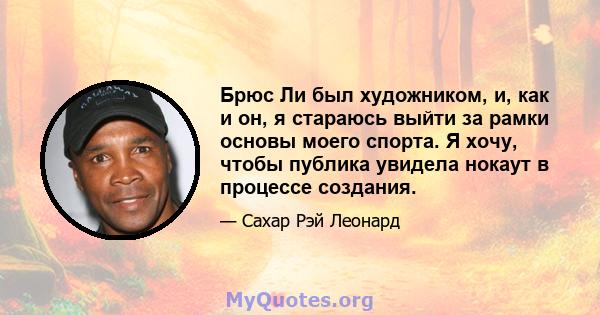 Брюс Ли был художником, и, как и он, я стараюсь выйти за рамки основы моего спорта. Я хочу, чтобы публика увидела нокаут в процессе создания.

— Сахар Рэй Леонард

MyQuotes.org